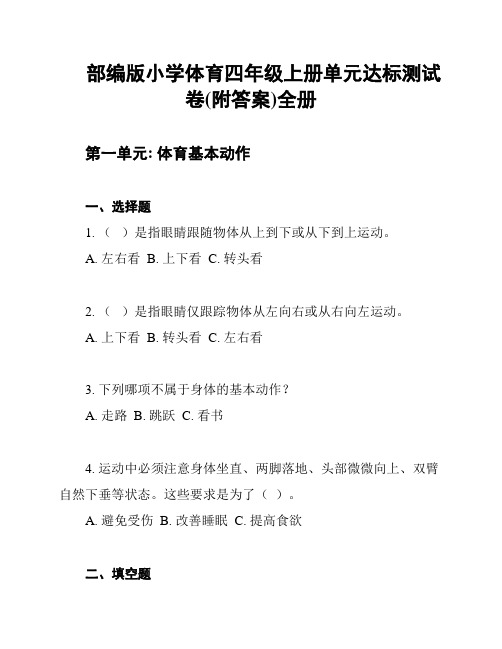 部编版小学体育四年级上册单元达标测试卷(附答案)全册

第一单元: 体育基本动作

一、选择题

1.（ ）是指眼睛跟随物体从上到下或从下到上运动。

A. 左右看 B. 上下看 C. 转头看

2.（ ）是指眼睛仅跟踪物体从左向右或从右向左运动。

A. 上下看 B. 转头看 C. 左右看

3. 下列哪项不属于身体的基本动作？

A. 走路 B. 跳跃 C. 看书

4. 运动中必须注意身体坐直、两脚落地、头部微微向上、双臂自然下垂等状态。这些要求是为了（ ）。

A. 避免受伤 B. 改善睡眠 C. 提高食欲

二、填空题